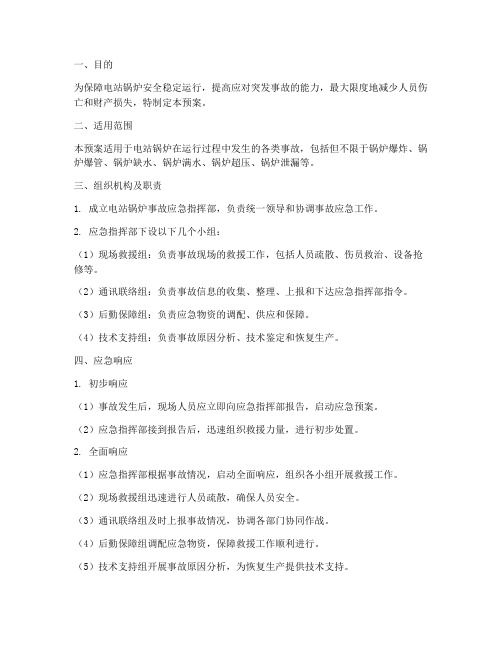 一、目的

为保障电站锅炉安全稳定运行，提高应对突发事故的能力，最大限度地减少人员伤亡和财产损失，特制定本预案。

二、适用范围

本预案适用于电站锅炉在运行过程中发生的各类事故，包括但不限于锅炉爆炸、锅炉爆管、锅炉缺水、锅炉满水、锅炉超压、锅炉泄漏等。

三、组织机构及职责

1. 成立电站锅炉事故应急指挥部，负责统一领导和协调事故应急工作。

2. 应急指挥部下设以下几个小组：

（1）现场救援组：负责事故现场的救援工作，包括人员疏散、伤员救治、设备抢修等。

（2）通讯联络组：负责事故信息的收集、整理、上报和下达应急指挥部指令。

（3）后勤保障组：负责应急物资的调配、供应和保障。

（4）技术支持组：负责事故原因分析、技术鉴定和恢复生产。

四、应急响应

1. 初步响应

（1）事故发生后，现场人员应立即向应急指挥部报告，启动应急预案。

（2）应急指挥部接到报告后，迅速组织救援力量，进行初步处置。

2. 全面响应

（1）应急指挥部根据事故情况，启动全面响应，组织各小组开展救援工作。

（2）现场救援组迅速进行人员疏散，确保人员安全。

（3）通讯联络组及时上报事故情况，协调各部门协同作战。

（4）后勤保障组调配应急物资，保障救援工作顺利进行。

（5）技术支持组开展事故原因分析，为恢复生产提供技术支持。